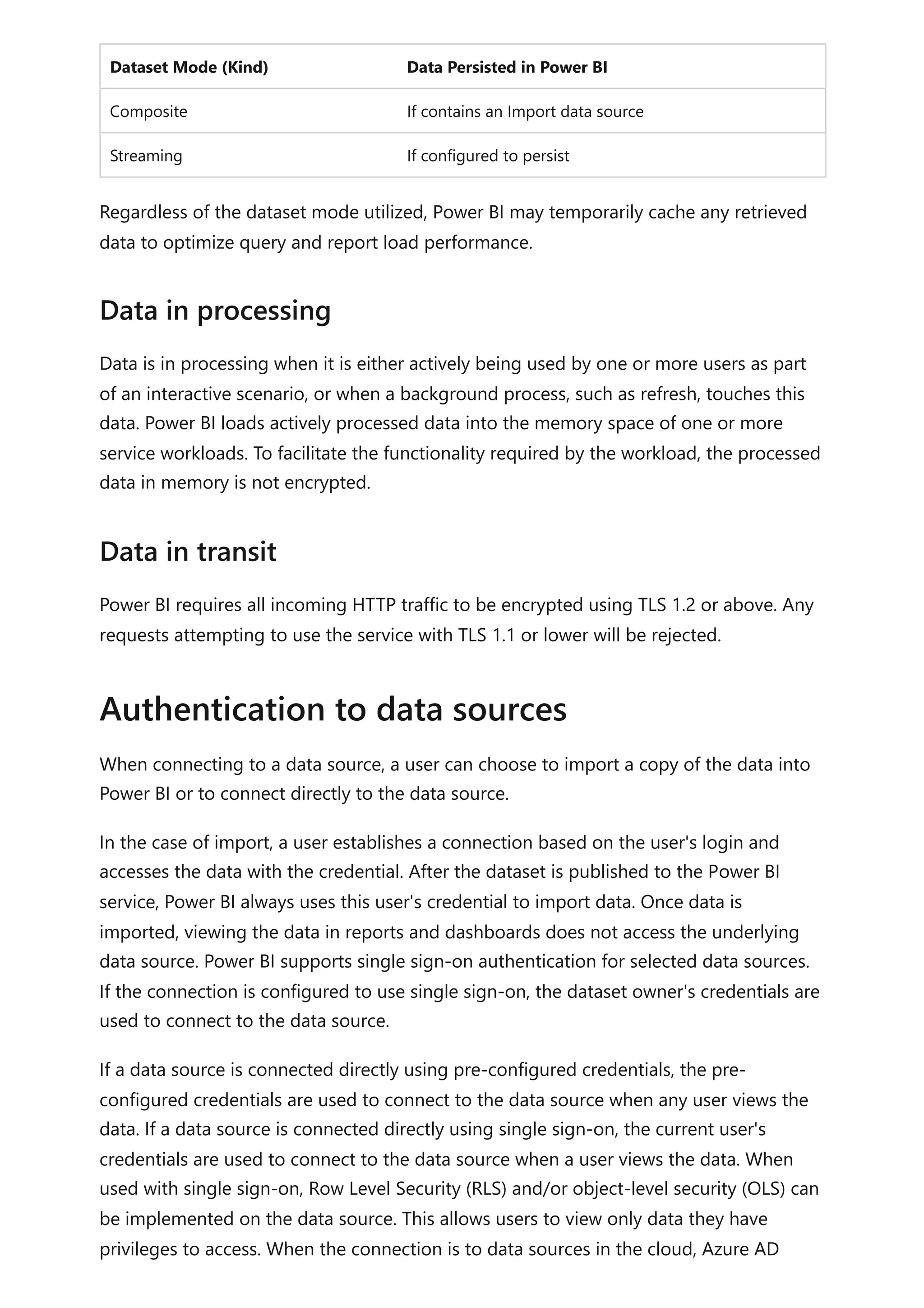 | Dataset Mode (Kind) | Data Persisted in Power BI |
|---|---|
| Composite | If contains an Import data source |
| Streaming | If configured to persist |

Regardless of the dataset mode utilized, Power BI may temporarily cache any retrieved data to optimize query and report load performance.

Data in processing

Data is in processing when it is either actively being used by one or more users as part of an interactive scenario, or when a background process, such as refresh, touches this data. Power BI loads actively processed data into the memory space of one or more service workloads. To facilitate the functionality required by the workload, the processed data in memory is not encrypted.

Data in transit

Power BI requires all incoming HTTP traffic to be encrypted using TLS 1.2 or above. Any requests attempting to use the service with TLS 1.1 or lower will be rejected.

Authentication to data sources

When connecting to a data source, a user can choose to import a copy of the data into Power BI or to connect directly to the data source.

In the case of import, a user establishes a connection based on the user's login and accesses the data with the credential. After the dataset is published to the Power BI service, Power BI always uses this user's credential to import data. Once data is imported, viewing the data in reports and dashboards does not access the underlying data source. Power BI supports single sign-on authentication for selected data sources. If the connection is configured to use single sign-on, the dataset owner's credentials are used to connect to the data source.

If a data source is connected directly using pre-configured credentials, the pre-configured credentials are used to connect to the data source when any user views the data. If a data source is connected directly using single sign-on, the current user's credentials are used to connect to the data source when a user views the data. When used with single sign-on, Row Level Security (RLS) and/or object-level security (OLS) can be implemented on the data source. This allows users to view only data they have privileges to access. When the connection is to data sources in the cloud, Azure AD